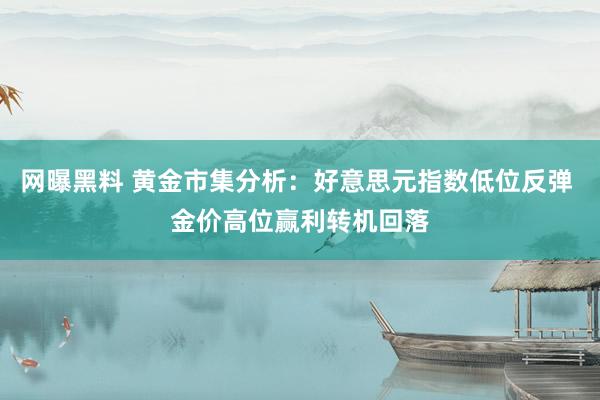 网曝黑料 黄金市集分析：好意思元指数低位反弹
金价高位赢利转机回落